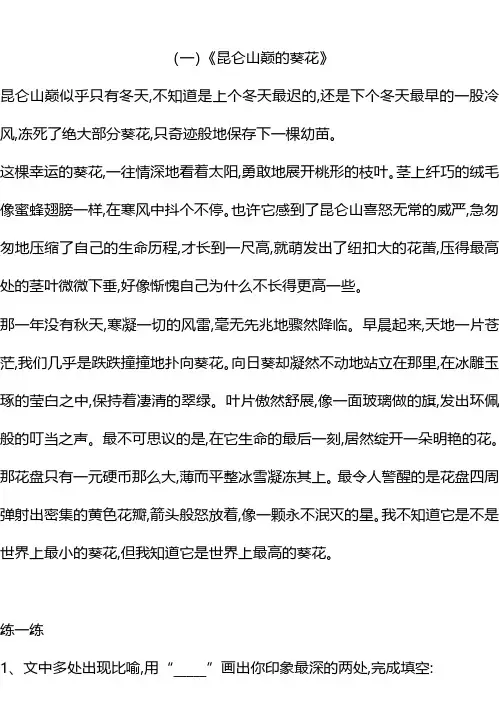 (一)《昆仑山巅的葵花》

昆仑山巅似乎只有冬天,不知道是上个冬天最迟的,还是下个冬天最早的一股冷风,冻死了绝大部分葵花,只奇迹般地保存下一棵幼苗。

这棵幸运的葵花,一往情深地看着太阳,勇敢地展开桃形的枝叶。茎上纤巧的绒毛像蜜蜂翅膀一样,在寒风中抖个不停。也许它感到了昆仑山喜怒无常的威严,急匆匆地压缩了自己的生命历程,才长到一尺高,就萌发出了纽扣大的花蕾,压得最高处的茎叶微微下垂,好像惭愧自己为什么不长得更高一些。

那一年没有秋天,寒凝一切的风雷,毫无先兆地骤然降临。早晨起来,天地一片苍茫,我们几乎是跌跌撞撞地扑向葵花。向日葵却凝然不动地站立在那里,在冰雕玉琢的莹白之中,保持着凄清的翠绿。叶片傲然舒展,像一面玻璃做的旗,发出环佩般的叮当之声。最不可思议的是,在它生命的最后一刻,居然绽开一朵明艳的花。那花盘只有一元硬币那么大,薄而平整冰雪凝冻其上。最令人警醒的是花盘四周弹射出密集的黄色花瓣,箭头般怒放着,像一颗永不泯灭的星。我不知道它是不是世界上最小的葵花,但我知道它是世界上最高的葵花。

练一练

1、文中多处出现比喻,用“____”画出你印象最深的两处,完成填空: